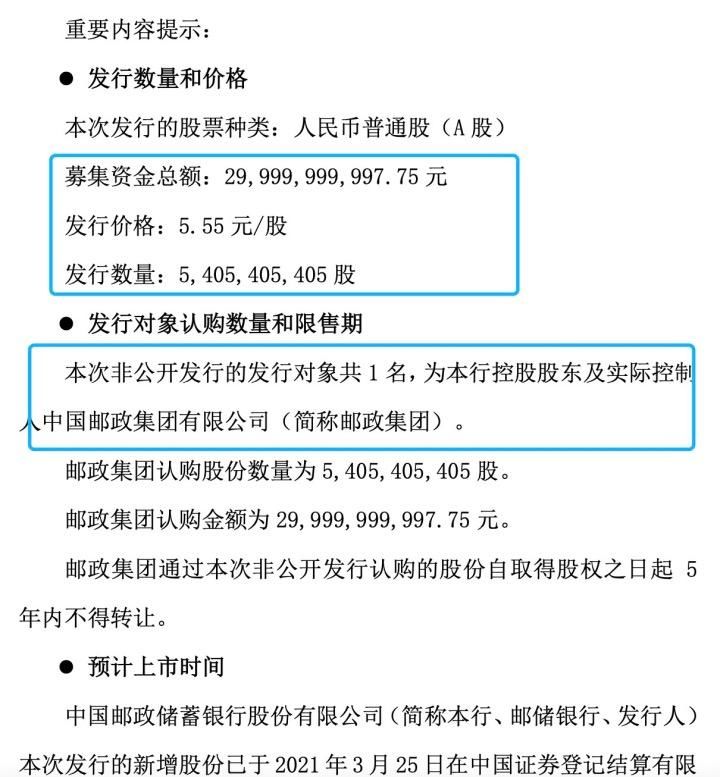 重要内容提示：

● 发行数量和价格

本次发行的股票种类：人民币普通股（A 股）

募集资金总额：29,999,999,997.75 元

发行价格：5.55 元/股

发行数量：5,405,405,405 股

● 发行对象认购数量和限售期

本次非公开发行的发行对象共 1 名，为本行控股股东及实际控制人中国邮政集团有限公司（简称邮政集团）。

邮政集团认购股份数量为 5,405,405,405 股。

邮政集团认购金额为 29,999,999,997.75 元。

邮政集团通过本次非公开发行认购的股份自取得股权之日起 5 年内不得转让。

● 预计上市时间

中国邮政储蓄银行股份有限公司（简称本行、邮储银行、发行人）本次发行的新增股份已于 2021 年 3 月 25 日在中国证券登记结算有限